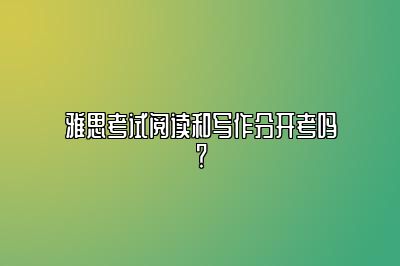 雅思考试阅读和写作分开考吗？